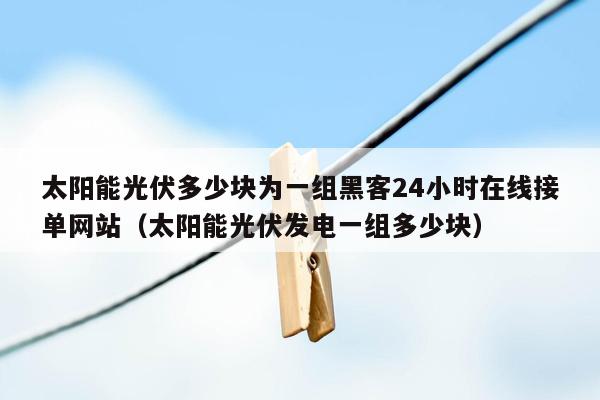 太阳能光伏多少块为一组黑客24小时在线接单网站（太阳能光伏发电一组多少块）